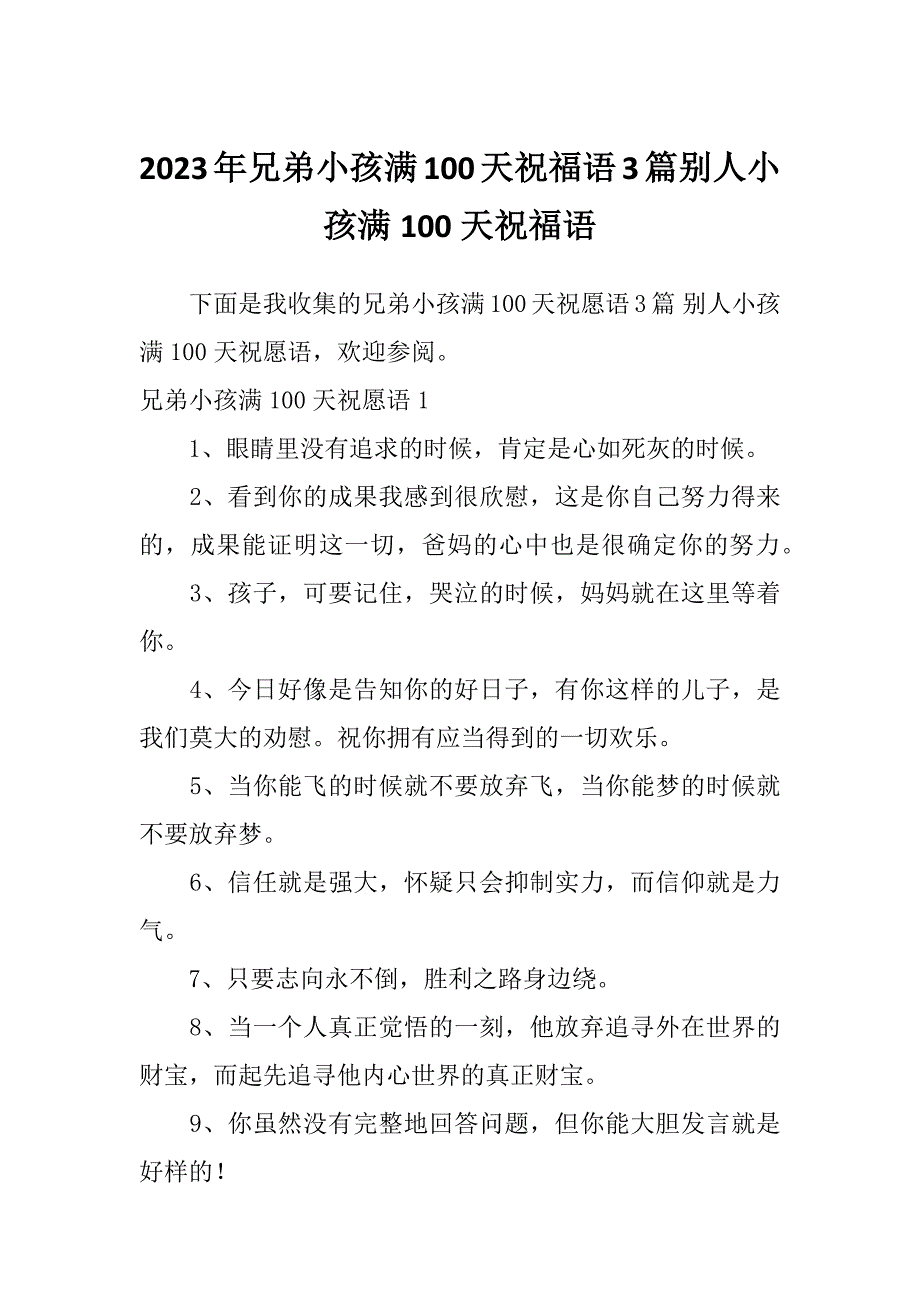 2023年兄弟小孩满100天祝福语3篇别人小孩满100天祝福语

下面是我收集的兄弟小孩满100天祝愿语3篇 别人小孩满100天祝愿语，欢迎参阅。

兄弟小孩满100天祝愿语1

1、眼睛里没有追求的时候，肯定是心如死灰的时候。

2、看到你的成果我感到很欣慰，这是你自己努力得来的，成果能证明这一切，爸妈的心中也是很确定你的努力。

3、孩子，可要记住，哭泣的时候，妈妈就在这里等着你。

4、今日好像是告知你的好日子，有你这样的儿子，是我们莫大的劝慰。祝你拥有应当得到的一切欢乐。

5、当你能飞的时候就不要放弃飞，当你能梦的时候就不要放弃梦。

6、信任就是强大，怀疑只会抑制实力，而信仰就是力气。

7、只要志向永不倒，胜利之路身边绕。

8、当一个人真正觉悟的一刻，他放弃追寻外在世界的财宝，而起先追寻他内心世界的真正财宝。

9、你虽然没有完整地回答问题，但你能大胆发言就是好样的！